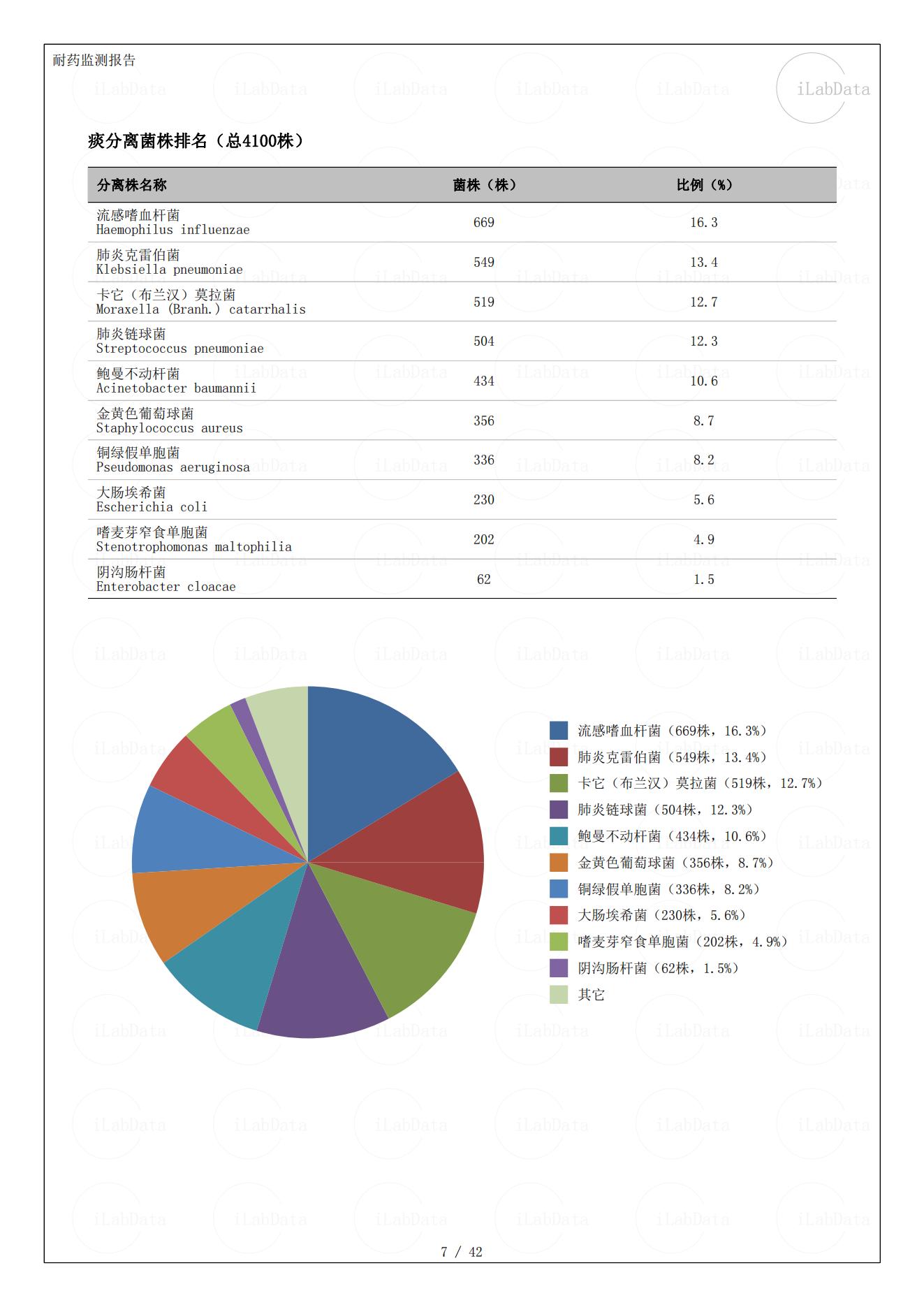 耐药监测报告

iLabData

痰分离菌株排名（总4100株）

| 分离株名称 | 菌株（株） | 比例（%） |
|---|---|---|
| 流感嗜血杆菌 Haemophilus influenzae | 669 | 16.3 |
| 肺炎克雷伯菌 Klebsiella pneumoniae | 549 | 13.4 |
| 卡它（布兰汉）莫拉菌 Moraxella (Branh.) catarrhalis | 519 | 12.7 |
| 肺炎链球菌 Streptococcus pneumoniae | 504 | 12.3 |
| 鲍曼不动杆菌 Acinetobacter baumannii | 434 | 10.6 |
| 金黄色葡萄球菌 Staphylococcus aureus | 356 | 8.7 |
| 铜绿假单胞菌 Pseudomonas aeruginosa | 336 | 8.2 |
| 大肠埃希菌 Escherichia coli | 230 | 5.6 |
| 嗜麦芽窄食单胞菌 Stenotrophomonas maltophilia | 202 | 4.9 |
| 阴沟肠杆菌 Enterobacter cloacae | 62 | 1.5 |

流感嗜血杆菌（669株，16.3%）
肺炎克雷伯菌（549株，13.4%）
卡它（布兰汉）莫拉菌（519株，12.7%）
肺炎链球菌（504株，12.3%）
鲍曼不动杆菌（434株，10.6%）
金黄色葡萄球菌（356株，8.7%）
铜绿假单胞菌（336株，8.2%）
大肠埃希菌（230株，5.6%）
嗜麦芽窄食单胞菌（202株，4.9%）
阴沟肠杆菌（62株，1.5%）
其它

7 / 42